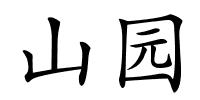 山园